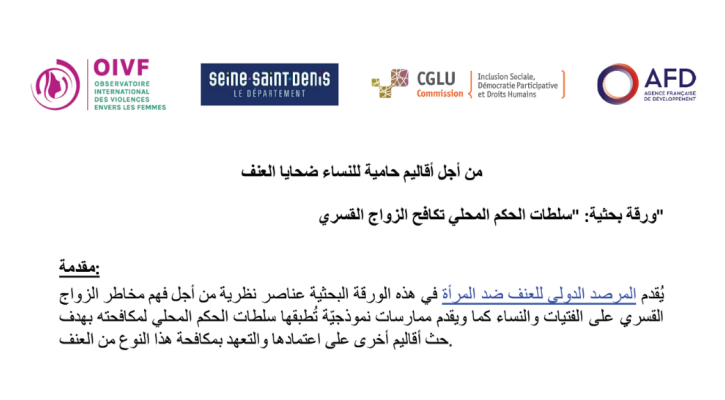 OIVF
OBSERVATOIRE INTERNATIONAL DES VIOLENCES ENVERS LES FEMMES

seine·saint·denis
LE DÉPARTEMENT

CGLU Commission
Inclusion Sociale, Démocratie Participative et Droits Humains

AFD
AGENCE FRANÇAISE DE DÉVELOPPEMENT

من أجل أقاليم حامية للنساء ضحايا العنف

"ورقة بحثية: "سلطات الحكم المحلي تكافح الزواج القسري

مقدمة:

يُقدم المرصد الدولي للعنف ضد المرأة في هذه الورقة البحثية عناصر نظرية من أجل فهم مخاطر الزواج القسري على الفتيات والنساء كما ويقدم ممارسات نموذجيّة تُطبقها سلطات الحكم المحلي لمكافحته بهدف حث أقاليم أخرى على اعتمادها والتعهد بمكافحة هذا النوع من العنف.